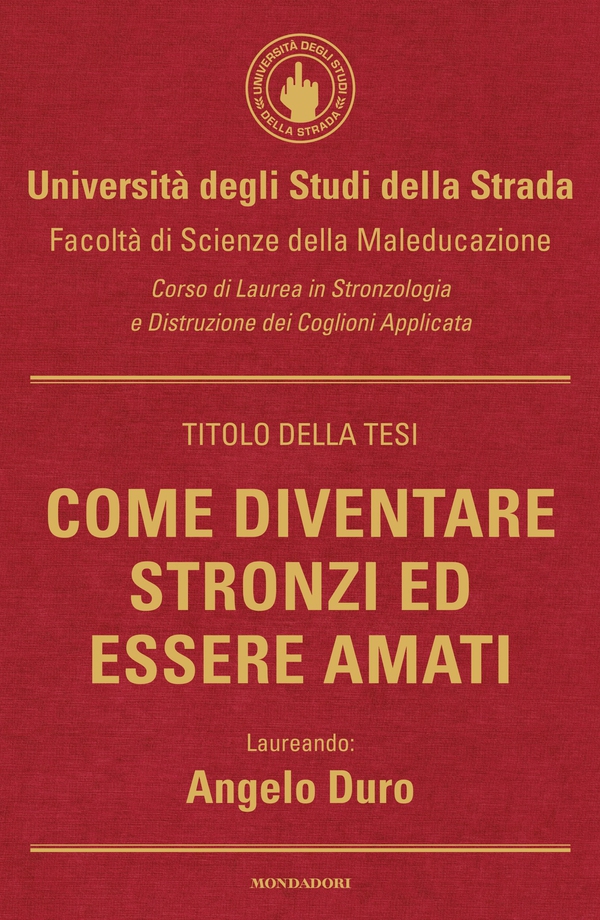 UNIVERSITÀ DEGLI STUDI
DELLA STRADA

Università degli Studi della Strada

Facoltà di Scienze della Maleducazione

Corso di Laurea in Stronzologia e Distruzione dei Coglioni Applicata

TITOLO DELLA TESI

COME DIVENTARE STRONZI ED ESSERE AMATI

Laureando:

Angelo Duro

MONDADORI